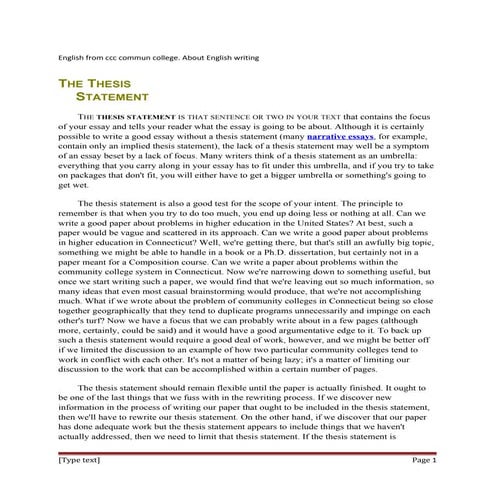 English from ccc commun college. About English writing

THE THESIS STATEMENT

THE THESIS STATEMENT IS THAT SENTENCE OR TWO IN YOUR TEXT that contains the focus of your essay and tells your reader what the essay is going to be about. Although it is certainly possible to write a good essay without a thesis statement (many narrative essays, for example, contain only an implied thesis statement), the lack of a thesis statement may well be a symptom of an essay beset by a lack of focus. Many writers think of a thesis statement as an umbrella: everything that you carry along in your essay has to fit under this umbrella, and if you try to take on packages that don't fit, you will either have to get a bigger umbrella or something's going to get wet.

The thesis statement is also a good test for the scope of your intent. The principle to remember is that when you try to do too much, you end up doing less or nothing at all. Can we write a good paper about problems in higher education in the United States? At best, such a paper would be vague and scattered in its approach. Can we write a good paper about problems in higher education in Connecticut? Well, we're getting there, but that's still an awfully big topic, something we might be able to handle in a book or a Ph.D. dissertation, but certainly not in a paper meant for a Composition course. Can we write a paper about problems within the community college system in Connecticut. Now we're narrowing down to something useful, but once we start writing such a paper, we would find that we're leaving out so much information, so many ideas that even most casual brainstorming would produce, that we're not accomplishing much. What if we wrote about the problem of community colleges in Connecticut being so close together geographically that they tend to duplicate programs unnecessarily and impinge on each other's turf? Now we have a focus that we can probably write about in a few pages (although more, certainly, could be said) and it would have a good argumentative edge to it. To back up such a thesis statement would require a good deal of work, however, and we might be better off if we limited the discussion to an example of how two particular community colleges tend to work in conflict with each other. It's not a matter of being lazy; it's a matter of limiting our discussion to the work that can be accomplished within a certain number of pages.

The thesis statement should remain flexible until the paper is actually finished. It ought to be one of the last things that we fuss with in the rewriting process. If we discover new information in the process of writing our paper that ought to be included in the thesis statement, then we'll have to rewrite our thesis statement. On the other hand, if we discover that our paper has done adequate work but the thesis statement appears to include things that we haven't actually addressed, then we need to limit that thesis statement. If the thesis statement is

[Type text] Page 1